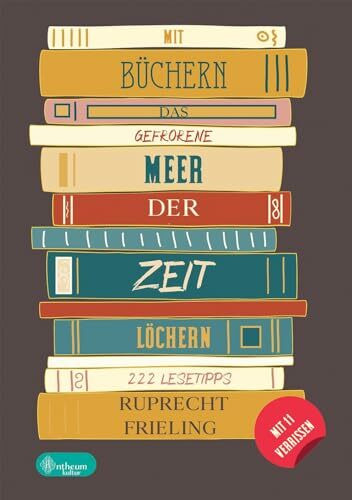 MIT
BÜCHERN
DAS
GEFRORENE
MEER
DER
ZEIT
LÖCHERN
222 LESETIPPS
RUPRECHT
FRIELING
MIT 11 VERRISSEN
Antheum kultur